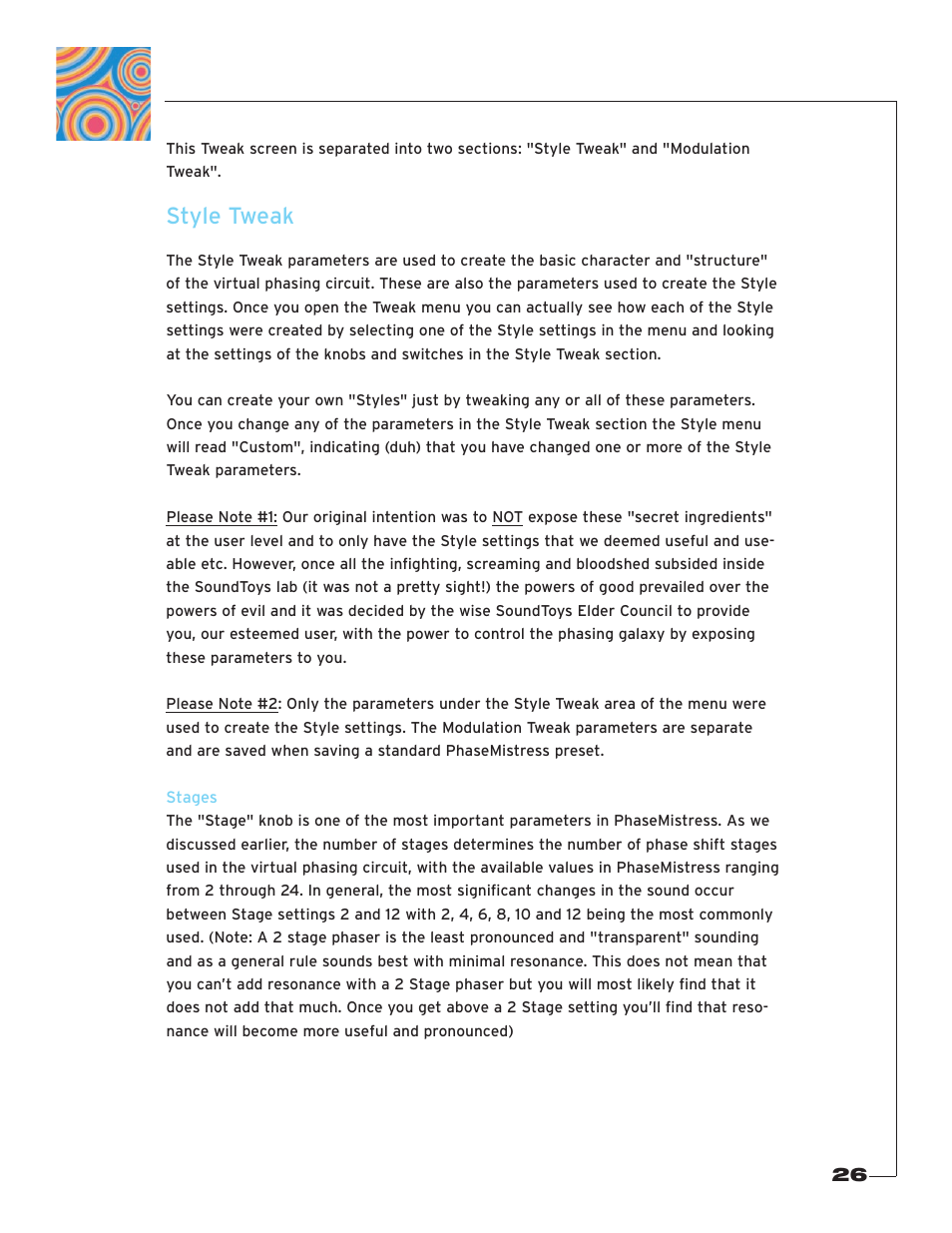 This Tweak screen is separated into two sections: "Style Tweak" and "Modulation Tweak".

Style Tweak

The Style Tweak parameters are used to create the basic character and "structure" of the virtual phasing circuit. These are also the parameters used to create the Style settings. Once you open the Tweak menu you can actually see how each of the Style settings were created by selecting one of the Style settings in the menu and looking at the settings of the knobs and switches in the Style Tweak section.

You can create your own "Styles" just by tweaking any or all of these parameters. Once you change any of the parameters in the Style Tweak section the Style menu will read "Custom", indicating (duh) that you have changed one or more of the Style Tweak parameters.

Please Note #1: Our original intention was to NOT expose these "secret ingredients" at the user level and to only have the Style settings that we deemed useful and useable etc. However, once all the infighting, screaming and bloodshed subsided inside the SoundToys lab (it was not a pretty sight!) the powers of good prevailed over the powers of evil and it was decided by the wise SoundToys Elder Council to provide you, our esteemed user, with the power to control the phasing galaxy by exposing these parameters to you.

Please Note #2: Only the parameters under the Style Tweak area of the menu were used to create the Style settings. The Modulation Tweak parameters are separate and are saved when saving a standard PhaseMistress preset.

Stages
The "Stage" knob is one of the most important parameters in PhaseMistress. As we discussed earlier, the number of stages determines the number of phase shift stages used in the virtual phasing circuit, with the available values in PhaseMistress ranging from 2 through 24. In general, the most significant changes in the sound occur between Stage settings 2 and 12 with 2, 4, 6, 8, 10 and 12 being the most commonly used. (Note: A 2 stage phaser is the least pronounced and "transparent" sounding and as a general rule sounds best with minimal resonance. This does not mean that you can't add resonance with a 2 Stage phaser but you will most likely find that it does not add that much. Once you get above a 2 Stage setting you'll find that resonance will become more useful and pronounced)

26